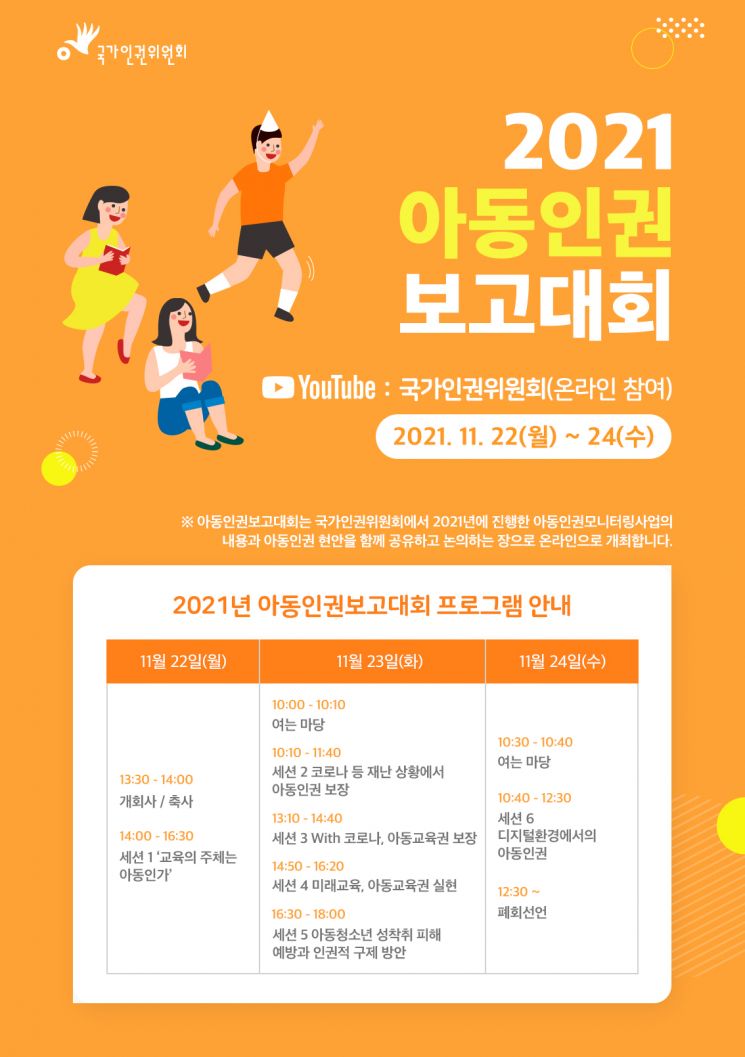 국가인권위원회

2021
아동인권
보고대회

YouTube : 국가인권위원회(온라인 참여)

2021. 11. 22(월) ~ 24(수)

※ 아동인권보고대회는 국가인권위원회에서 2021년에 진행한 아동인권모니터링사업의 내용과 아동인권 현안을 함께 공유하고 논의하는 장으로 온라인으로 개최합니다.

2021년 아동인권보고대회 프로그램 안내

| 11월 22일(월) | 11월 23일(화) | 11월 24일(수) |
|---|---|---|
| 13:30 - 14:00 개회사 / 축사 14:00 - 16:30 세션 1 '교육의 주체는 아동인가' | 10:00 - 10:10 여는 마당 10:10 - 11:40 세션 2 코로나 등 재난 상황에서 아동인권 보장 13:10 - 14:40 세션 3 With 코로나, 아동교육권 보장 14:50 - 16:20 세션 4 미래교육, 아동교육권 실현 16:30 - 18:00 세션 5 아동청소년 성착취 피해 예방과 인권적 구제 방안 | 10:30 - 10:40 여는 마당 10:40 - 12:30 세션 6 디지털환경에서의 아동인권 12:30 ~ 폐회선언 |